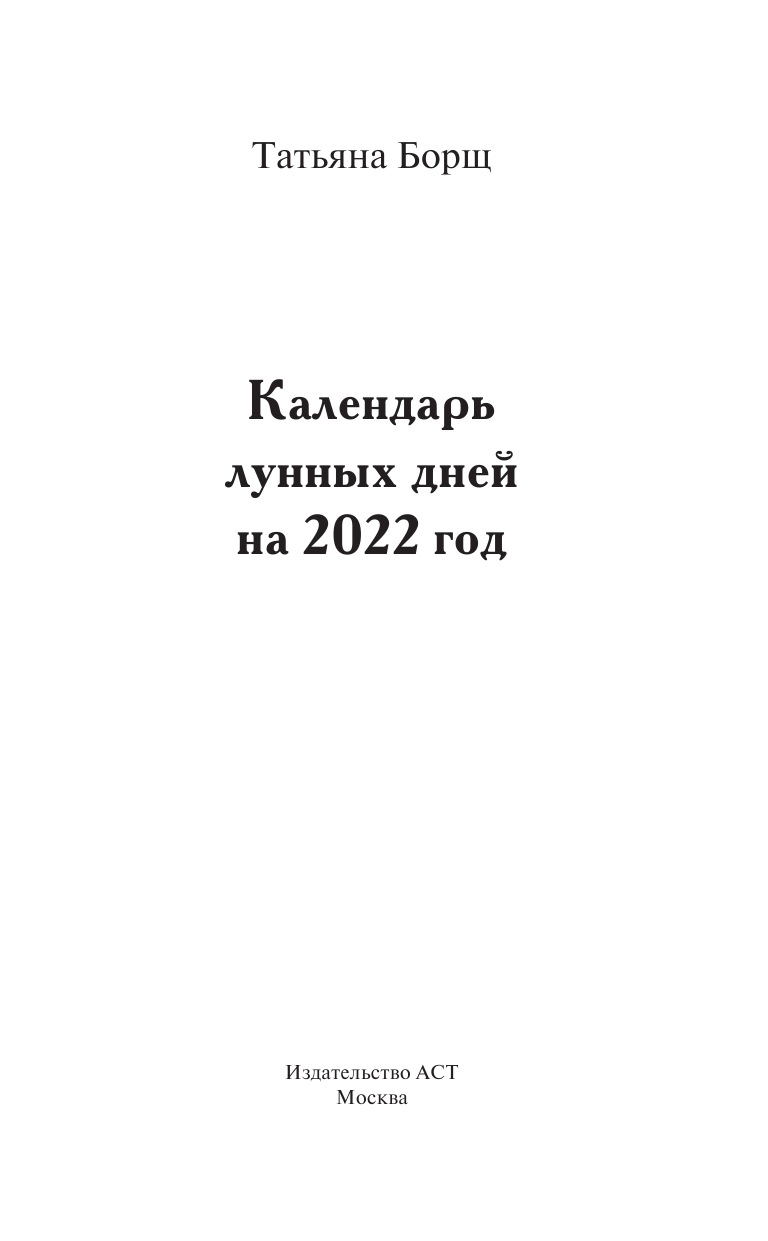 Татьяна Борщ

Календарь
лунных дней
на 2022 год

Издательство АСТ
Москва